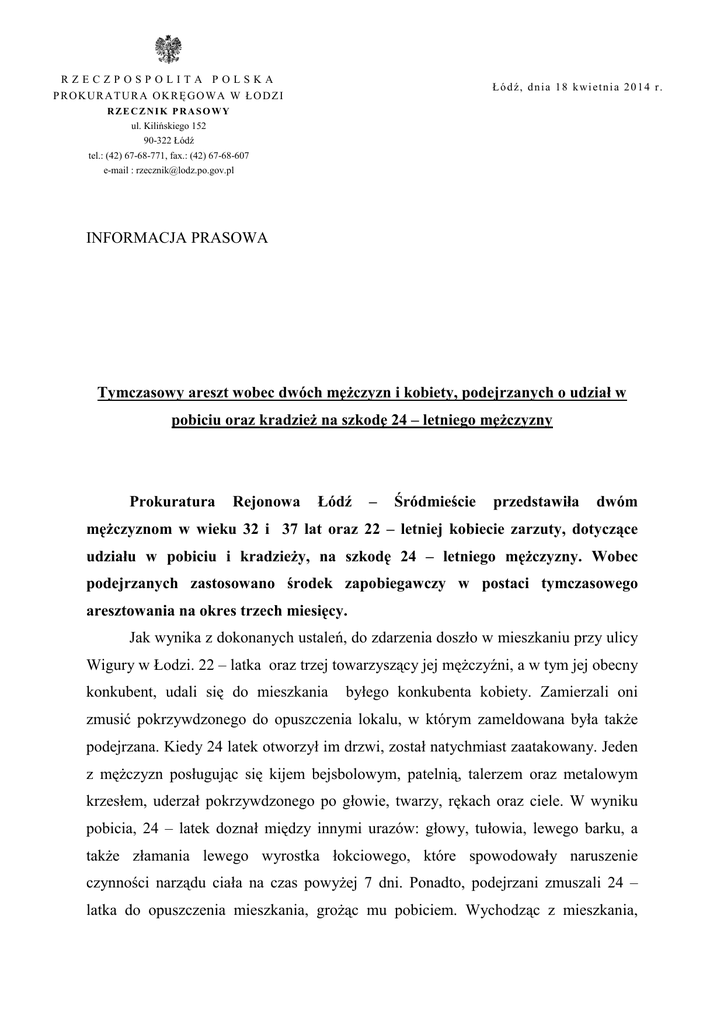 RZECZPOSPOLITA POLSKA
PROKURATURA OKRĘGOWA W ŁODZI
RZECZNIK PRASOWY
ul. Kilińskiego 152
90-322 Łódź
tel.: (42) 67-68-771, fax.: (42) 67-68-607
e-mail : rzecznik@lodz.po.gov.pl

Łódź, dnia 18 kwietnia 2014 r.

INFORMACJA PRASOWA

Tymczasowy areszt wobec dwóch mężczyzn i kobiety, podejrzanych o udział w pobiciu oraz kradzież na szkodę 24 – letniego mężczyzny

Prokuratura Rejonowa Łódź – Śródmieście przedstawiła dwóm mężczyznom w wieku 32 i 37 lat oraz 22 – letniej kobiecie zarzuty, dotyczące udziału w pobiciu i kradzieży, na szkodę 24 – letniego mężczyzny. Wobec podejrzanych zastosowano środek zapobiegawczy w postaci tymczasowego aresztowania na okres trzech miesięcy.

Jak wynika z dokonanych ustaleń, do zdarzenia doszło w mieszkaniu przy ulicy Wigury w Łodzi. 22 – latka oraz trzej towarzyszący jej mężczyźni, a w tym jej obecny konkubent, udali się do mieszkania byłego konkubenta kobiety. Zamierzali oni zmusić pokrzywdzonego do opuszczenia lokalu, w którym zameldowana była także podejrzana. Kiedy 24 latek otworzył im drzwi, został natychmiast zaatakowany. Jeden z mężczyzn posługując się kijem bejsbolowym, patelnią, talerzem oraz metalowym krzesłem, uderzał pokrzywdzonego po głowie, twarzy, rękach oraz ciele. W wyniku pobicia, 24 – latek doznał między innymi urazów: głowy, tułowia, lewego barku, a także złamania lewego wyrostka łokciowego, które spowodowały naruszenie czynności narządu ciała na czas powyżej 7 dni. Ponadto, podejrzani zmuszali 24 – latka do opuszczenia mieszkania, grożąc mu pobiciem. Wychodząc z mieszkania,